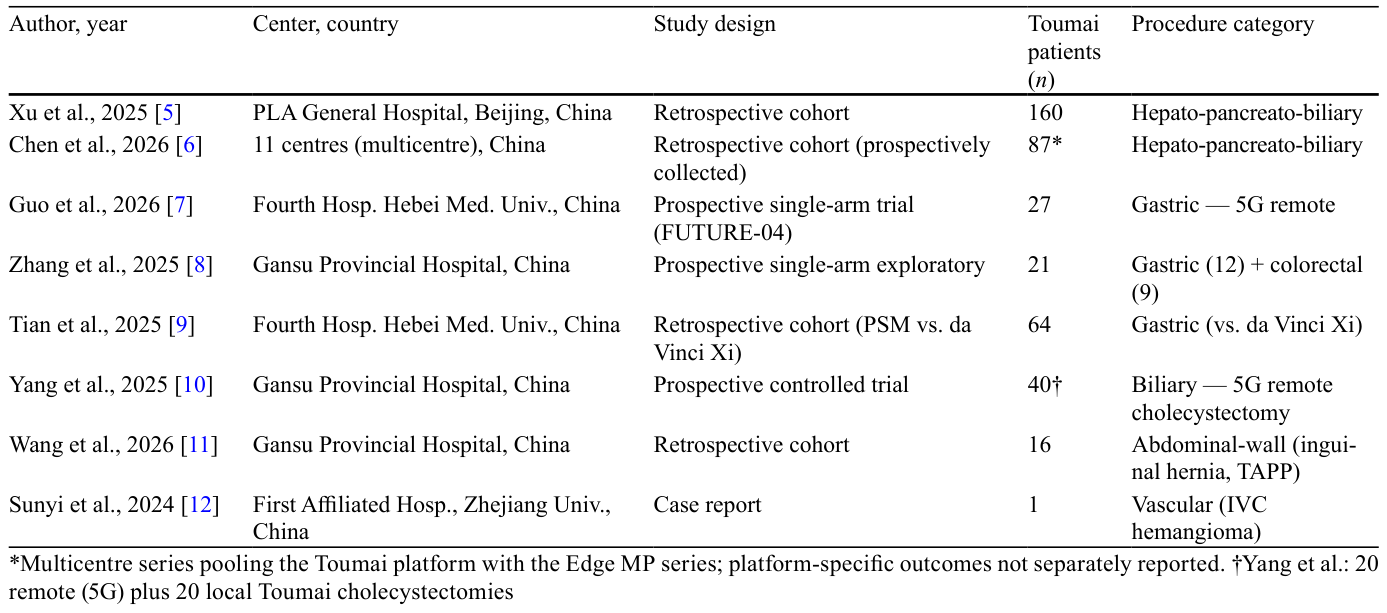 | Author, year | Center, country | Study design | Toumai patients ($n$) | Procedure category |
|---|---|---|---|---|
| Xu et al., 2025 [5] | PLA General Hospital, Beijing, China | Retrospective cohort | 160 | Hepato-pancreato-biliary |
| Chen et al., 2026 [6] | 11 centres (multicentre), China | Retrospective cohort (prospectively collected) | 87* | Hepato-pancreato-biliary |
| Guo et al., 2026 [7] | Fourth Hosp. Hebei Med. Univ., China | Prospective single-arm trial (FUTURE-04) | 27 | Gastric — 5G remote |
| Zhang et al., 2025 [8] | Gansu Provincial Hospital, China | Prospective single-arm exploratory | 21 | Gastric (12) + colorectal (9) |
| Tian et al., 2025 [9] | Fourth Hosp. Hebei Med. Univ., China | Retrospective cohort (PSM vs. da Vinci Xi) | 64 | Gastric (vs. da Vinci Xi) |
| Yang et al., 2025 [10] | Gansu Provincial Hospital, China | Prospective controlled trial | 40† | Biliary — 5G remote cholecystectomy |
| Wang et al., 2026 [11] | Gansu Provincial Hospital, China | Retrospective cohort | 16 | Abdominal-wall (inguinal hernia, TAPP) |
| Sunyi et al., 2024 [12] | First Affiliated Hosp., Zhejiang Univ., China | Case report | 1 | Vascular (IVC hemangioma) |

*Multicentre series pooling the Toumai platform with the Edge MP series; platform-specific outcomes not separately reported. †Yang et al.: 20 remote (5G) plus 20 local Toumai cholecystectomies